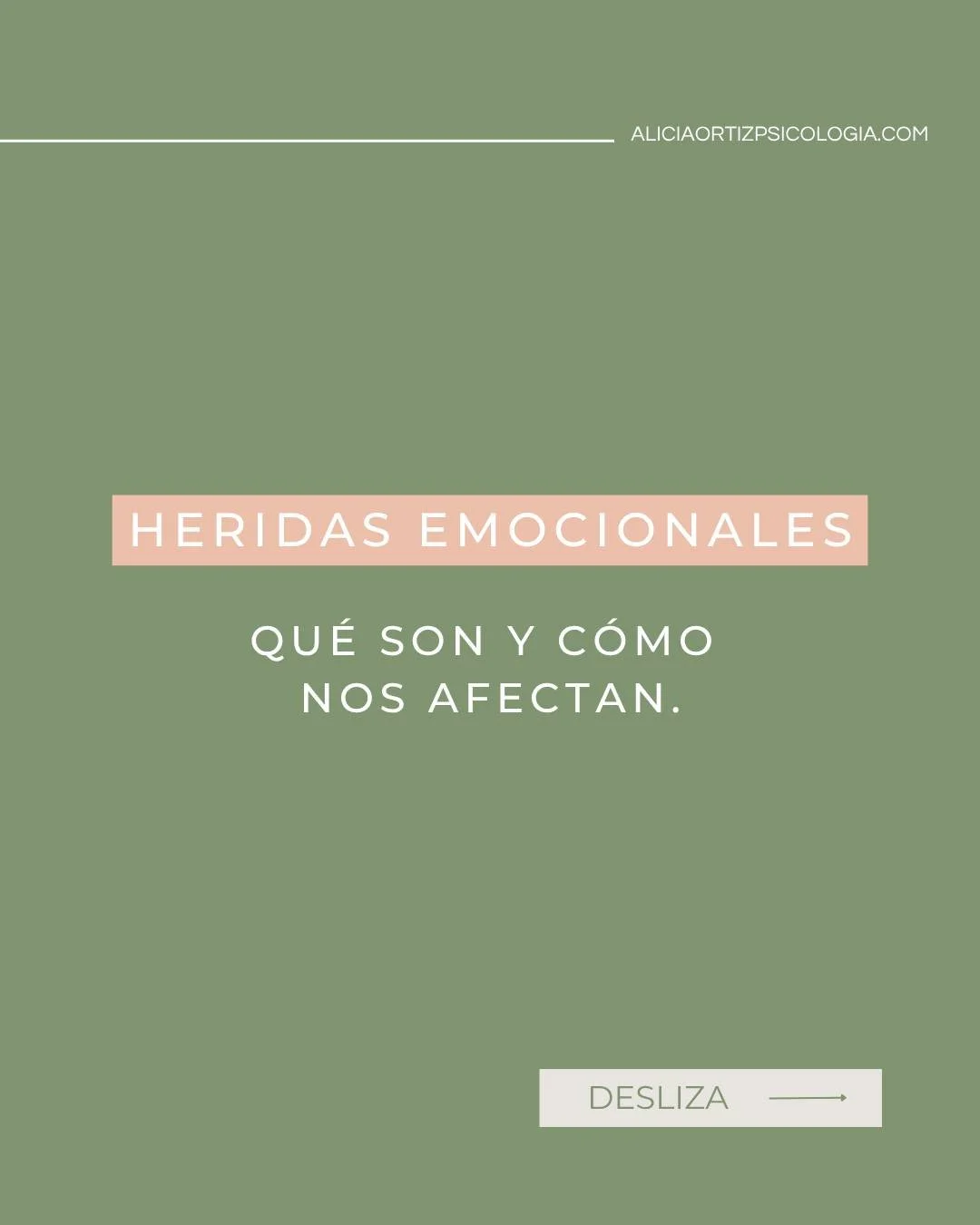 ALICIAORTIZPSICOLOGIA.COM

HERIDAS EMOCIONALES

QUÉ SON Y CÓMO NOS AFECTAN.

DESLIZA